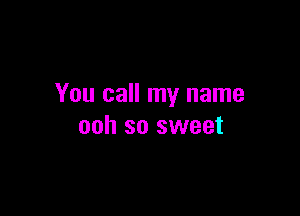 You call my name
ooh so sweet